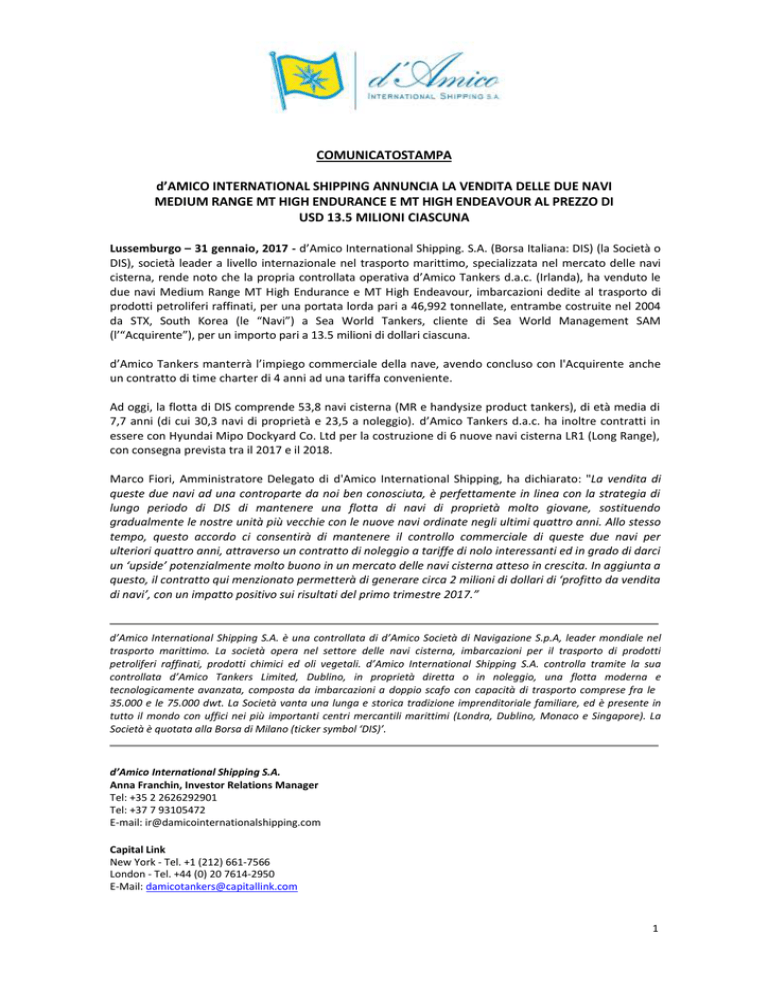 d'Amico
INTERNATIONAL SHIPPING S.A.

COMUNICATOSTAMPA

d'AMICO INTERNATIONAL SHIPPING ANNUNCIA LA VENDITA DELLE DUE NAVI MEDIUM RANGE MT HIGH ENDURANCE E MT HIGH ENDEAVOUR AL PREZZO DI USD 13.5 MILIONI CIASCUNA

Lussemburgo – 31 gennaio, 2017 - d'Amico International Shipping. S.A. (Borsa Italiana: DIS) (la Società o DIS), società leader a livello internazionale nel trasporto marittimo, specializzata nel mercato delle navi cisterna, rende noto che la propria controllata operativa d'Amico Tankers d.a.c. (Irlanda), ha venduto le due navi Medium Range MT High Endurance e MT High Endeavour, imbarcazioni dedite al trasporto di prodotti petroliferi raffinati, per una portata lorda pari a 46,992 tonnellate, entrambe costruite nel 2004 da STX, South Korea (le "Navi") a Sea World Tankers, cliente di Sea World Management SAM (l'"Acquirente"), per un importo pari a 13.5 milioni di dollari ciascuna.

d'Amico Tankers manterrà l'impiego commerciale della nave, avendo concluso con l'Acquirente anche un contratto di time charter di 4 anni ad una tariffa conveniente.

Ad oggi, la flotta di DIS comprende 53,8 navi cisterna (MR e handysize product tankers), di età media di 7,7 anni (di cui 30,3 navi di proprietà e 23,5 a noleggio). d'Amico Tankers d.a.c. ha inoltre contratti in essere con Hyundai Mipo Dockyard Co. Ltd per la costruzione di 6 nuove navi cisterna LR1 (Long Range), con consegna prevista tra il 2017 e il 2018.

Marco Fiori, Amministratore Delegato di d'Amico International Shipping, ha dichiarato: "La vendita di queste due navi ad una controparte da noi ben conosciuta, è perfettamente in linea con la strategia di lungo periodo di DIS di mantenere una flotta di navi di proprietà molto giovane, sostituendo gradualmente le nostre unità più vecchie con le nuove navi ordinate negli ultimi quattro anni. Allo stesso tempo, questo accordo ci consentirà di mantenere il controllo commerciale di queste due navi per ulteriori quattro anni, attraverso un contratto di noleggio a tariffe di nolo interessanti ed in grado di darci un 'upside' potenzialmente molto buono in un mercato delle navi cisterna atteso in crescita. In aggiunta a questo, il contratto qui menzionato permetterà di generare circa 2 milioni di dollari di 'profitto da vendita di navi', con un impatto positivo sui risultati del primo trimestre 2017."

d'Amico International Shipping S.A. è una controllata di d'Amico Società di Navigazione S.p.A, leader mondiale nel trasporto marittimo. La società opera nel settore delle navi cisterna, imbarcazioni per il trasporto di prodotti petroliferi raffinati, prodotti chimici ed oli vegetali. d'Amico International Shipping S.A. controlla tramite la sua controllata d'Amico Tankers Limited, Dublino, in proprietà diretta o in noleggio, una flotta moderna e tecnologicamente avanzata, composta da imbarcazioni a doppio scafo con capacità di trasporto comprese fra le 35.000 e le 75.000 dwt. La Società vanta una lunga e storica tradizione imprenditoriale familiare, ed è presente in tutto il mondo con uffici nei più importanti centri mercantili marittimi (Londra, Dublino, Monaco e Singapore). La Società è quotata alla Borsa di Milano (ticker symbol 'DIS)'.

d'Amico International Shipping S.A.
Anna Franchin, Investor Relations Manager
Tel: +35 2 2626292901
Tel: +37 7 93105472
E-mail: ir@damicointernationalshipping.com

Capital Link
New York - Tel. +1 (212) 661-7566
London - Tel. +44 (0) 20 7614-2950
E-Mail: damicotankers@capitallink.com

1